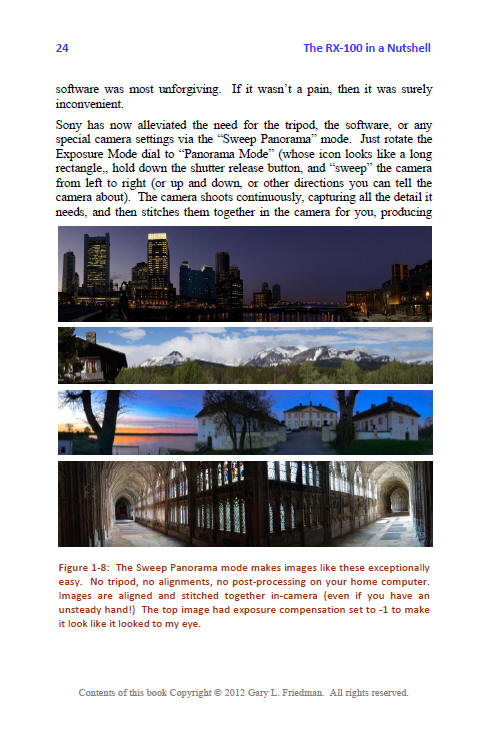 24 The RX-100 in a Nutshell

software was most unforgiving. If it wasn't a pain, then it was surely inconvenient.

Sony has now alleviated the need for the tripod, the software, or any special camera settings via the "Sweep Panorama" mode. Just rotate the Exposure Mode dial to "Panorama Mode" (whose icon looks like a long rectangle,, hold down the shutter release button, and "sweep" the camera from left to right (or up and down, or other directions you can tell the camera about). The camera shoots continuously, capturing all the detail it needs, and then stitches them together in the camera for you, producing

Figure 1-8: The Sweep Panorama mode makes images like these exceptionally easy. No tripod, no alignments, no post-processing on your home computer. Images are aligned and stitched together in-camera (even if you have an unsteady hand!) The top image had exposure compensation set to -1 to make it look like it looked to my eye.

Contents of this book Copyright © 2012 Gary L. Friedman. All rights reserved.